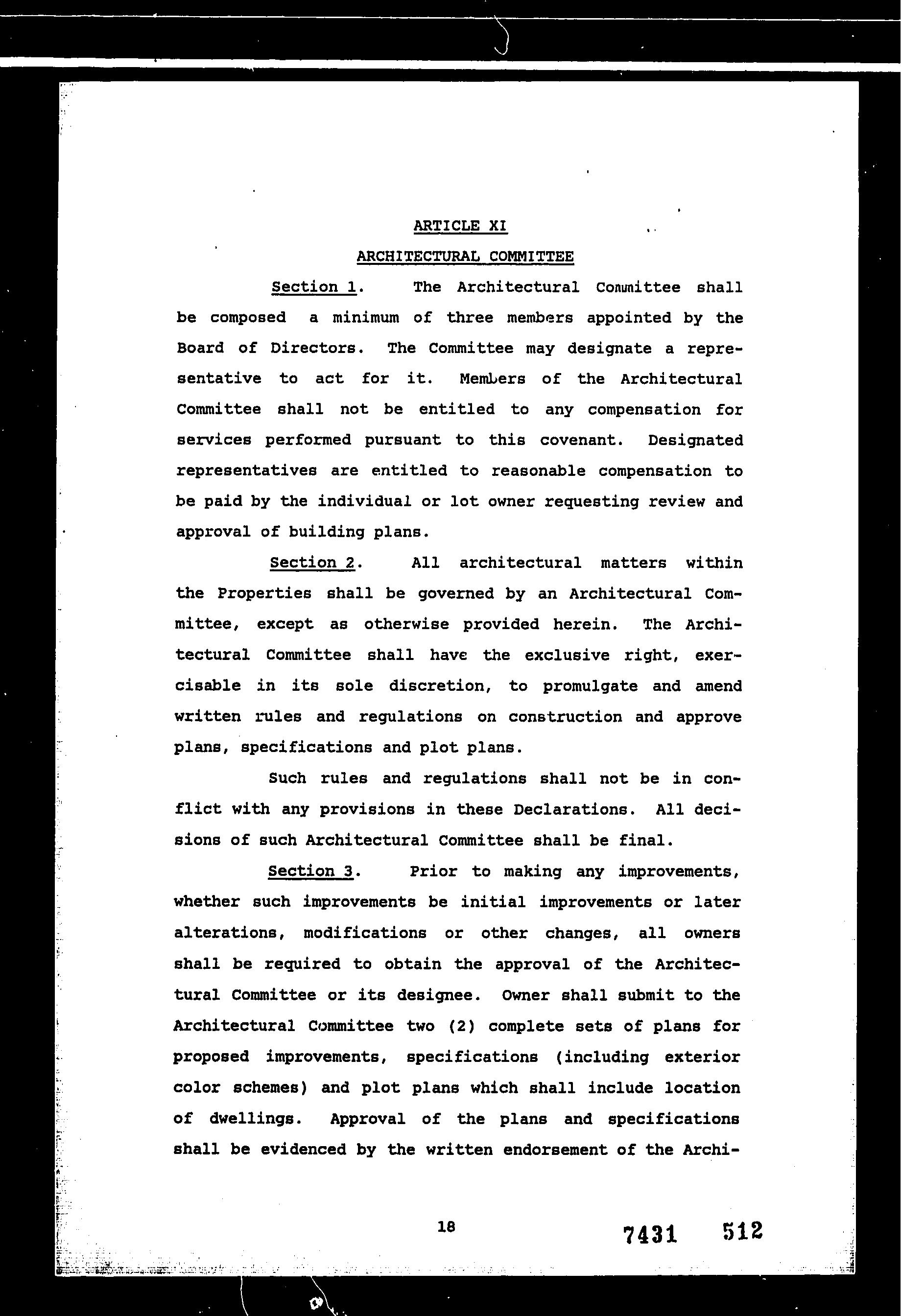 ARTICLE XI

ARCHITECTURAL COMMITTEE

Section 1. The Architectural Committee shall be composed a minimum of three members appointed by the Board of Directors. The Committee may designate a representative to act for it. Members of the Architectural Committee shall not be entitled to any compensation for services performed pursuant to this covenant. Designated representatives are entitled to reasonable compensation to be paid by the individual or lot owner requesting review and approval of building plans.

Section 2. All architectural matters within the Properties shall be governed by an Architectural Committee, except as otherwise provided herein. The Architectural Committee shall have the exclusive right, exercisable in its sole discretion, to promulgate and amend written rules and regulations on construction and approve plans, specifications and plot plans.

Such rules and regulations shall not be in conflict with any provisions in these Declarations. All decisions of such Architectural Committee shall be final.

Section 3. Prior to making any improvements, whether such improvements be initial improvements or later alterations, modifications or other changes, all owners shall be required to obtain the approval of the Architectural Committee or its designee. Owner shall submit to the Architectural Committee two (2) complete sets of plans for proposed improvements, specifications (including exterior color schemes) and plot plans which shall include location of dwellings. Approval of the plans and specifications shall be evidenced by the written endorsement of the Archi-

18

7431 512